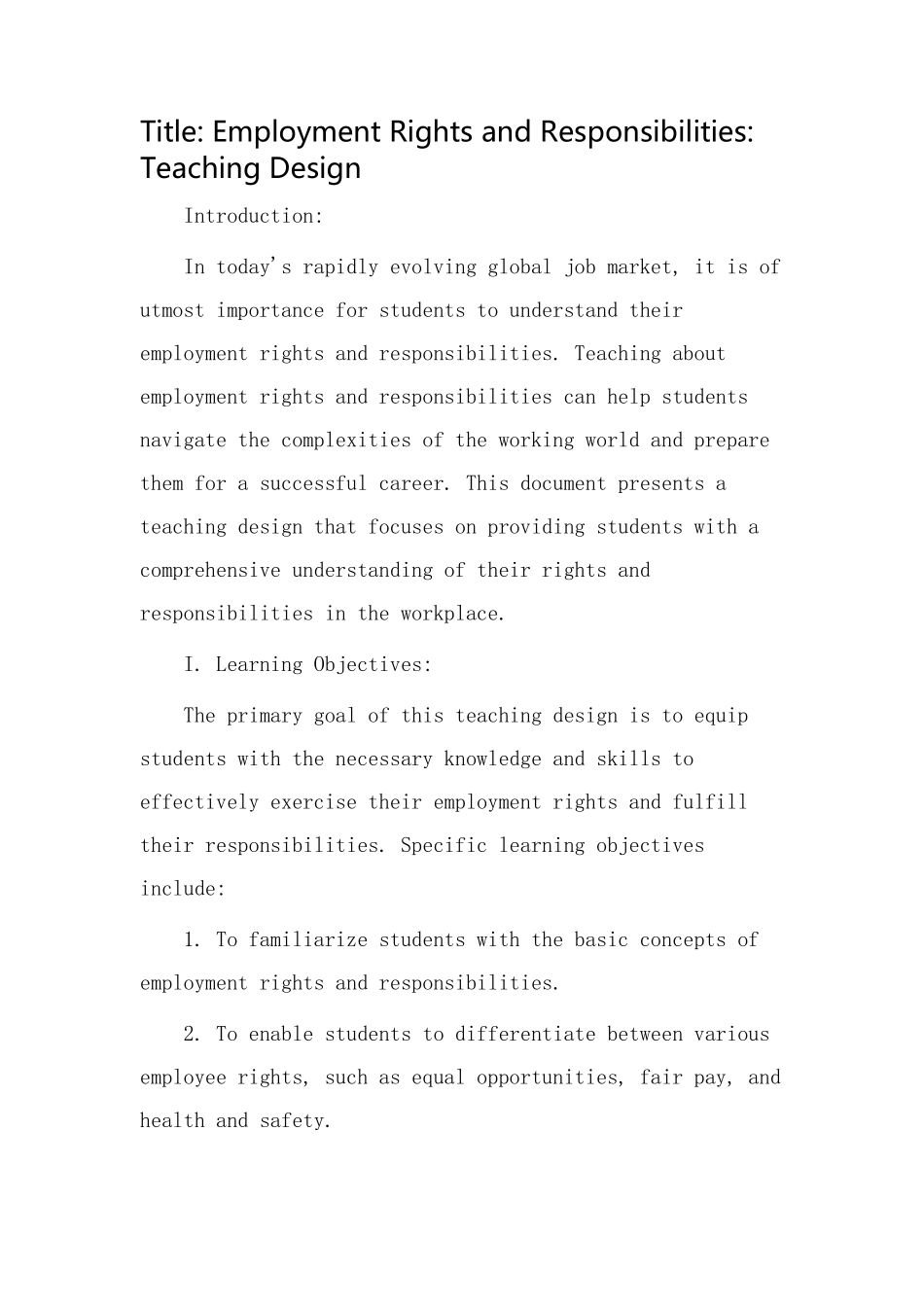 Title: Employment Rights and Responsibilities: Teaching Design

Introduction:

In today's rapidly evolving global job market, it is of utmost importance for students to understand their employment rights and responsibilities. Teaching about employment rights and responsibilities can help students navigate the complexities of the working world and prepare them for a successful career. This document presents a teaching design that focuses on providing students with a comprehensive understanding of their rights and responsibilities in the workplace.

I. Learning Objectives:

The primary goal of this teaching design is to equip students with the necessary knowledge and skills to effectively exercise their employment rights and fulfill their responsibilities. Specific learning objectives include:

1. To familiarize students with the basic concepts of employment rights and responsibilities.

2. To enable students to differentiate between various employee rights, such as equal opportunities, fair pay, and health and safety.